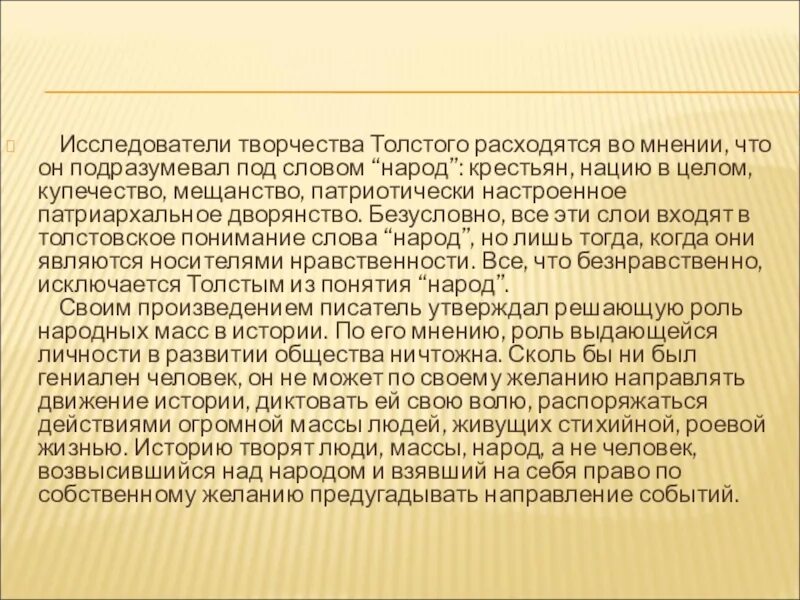 Исследователи творчества Толстого расходятся во мнении, что он подразумевал под словом “народ”: крестьян, нацию в целом, купечество, мещанство, патриотически настроенное патриархальное дворянство. Безусловно, все эти слои входят в толстовское понимание слова “народ”, но лишь тогда, когда они являются носителями нравственности. Все, что безнравственно, исключается Толстым из понятия “народ”.
Своим произведением писатель утверждал решающую роль народных масс в истории. По его мнению, роль выдающейся личности в развитии общества ничтожна. Сколь бы ни был гениален человек, он не может по своему желанию направлять движение истории, диктовать ей свою волю, распоряжаться действиями огромной массы людей, живущих стихийной, роевой жизнью. Историю творят люди, массы, народ, а не человек, возвысившийся над народом и взявший на себя право по собственному желанию предугадывать направление событий.